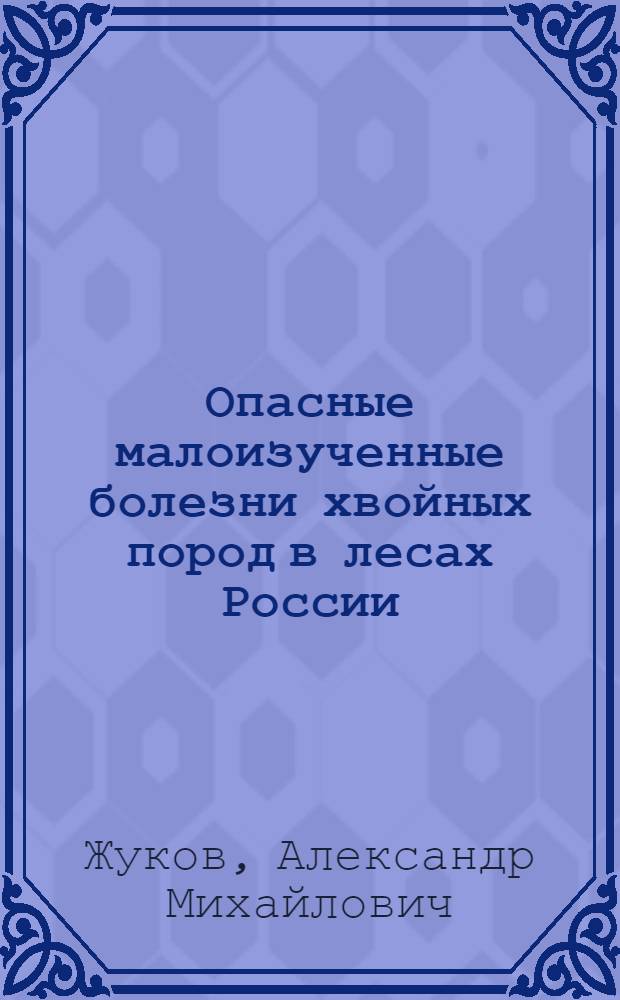 Опасные малоизученные болезни хвойных пород в лесах России

Жуков, Александр Михайлович